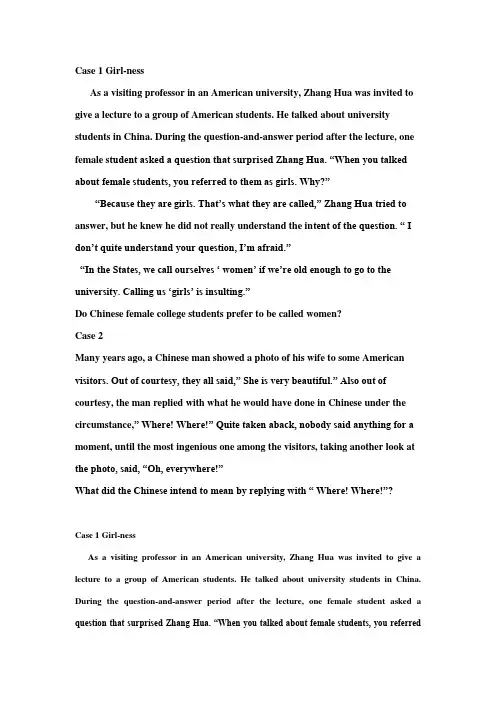 Case 1 Girl-ness

As a visiting professor in an American university, Zhang Hua was invited to give a lecture to a group of American students. He talked about university students in China. During the question-and-answer period after the lecture, one female student asked a question that surprised Zhang Hua. “When you talked about female students, you referred to them as girls. Why?”

“Because they are girls. That’s what they are called,” Zhang Hua tried to answer, but he knew he did not really understand the intent of the question. “ I don’t quite understand your question, I’m afraid.”

“In the States, we call ourselves ‘ women’ if we’re old enough to go to the university. Calling us ‘girls’ is insulting.”

Do Chinese female college students prefer to be called women?

Case 2

Many years ago, a Chinese man showed a photo of his wife to some American visitors. Out of courtesy, they all said,” She is very beautiful.” Also out of courtesy, the man replied with what he would have done in Chinese under the circumstance,” Where! Where!” Quite taken aback, nobody said anything for a moment, until the most ingenious one among the visitors, taking another look at the photo, said, “Oh, everywhere!”

What did the Chinese intend to mean by replying with “ Where! Where!”?

Case 1 Girl-ness

As a visiting professor in an American university, Zhang Hua was invited to give a lecture to a group of American students. He talked about university students in China. During the question-and-answer period after the lecture, one female student asked a question that surprised Zhang Hua. “When you talked about female students, you referred